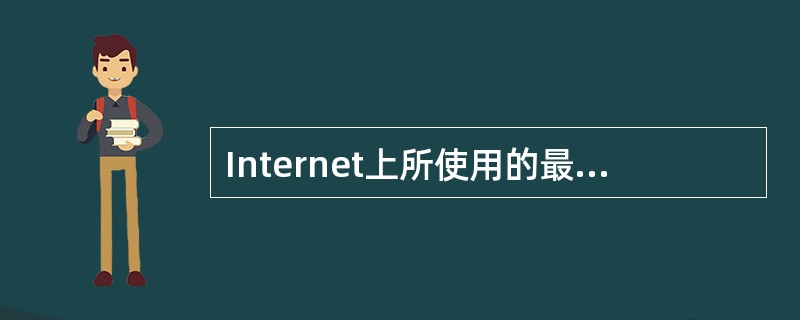 Internet上所使用的最...